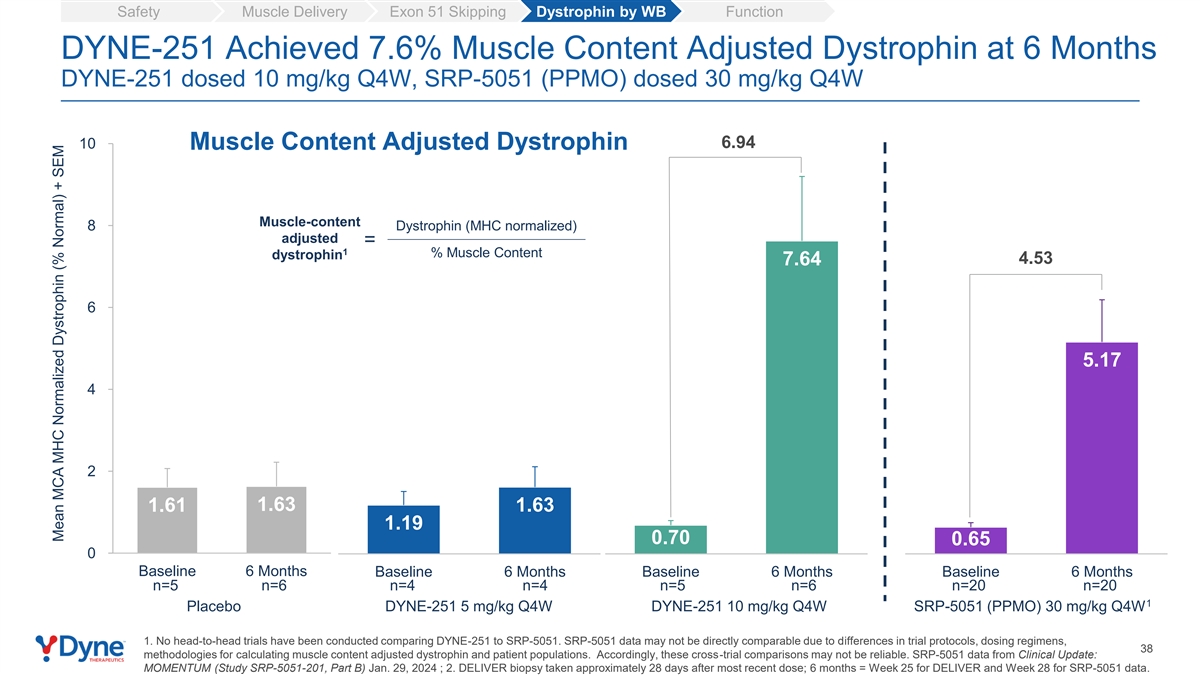 Safety Muscle Delivery Exon 51 Skipping Dystrophin by WB Function

DYNE-251 Achieved 7.6% Muscle Content Adjusted Dystrophin at 6 Months
DYNE-251 dosed 10 mg/kg Q4W, SRP-5051 (PPMO) dosed 30 mg/kg Q4W

Muscle Content Adjusted Dystrophin

Muscle-content adjusted dystrophin$^{1}$ = $\frac{\text{Dystrophin (MHC normalized)}}{\text{\% Muscle Content}}$

Mean MCA MHC Normalized Dystrophin (% Normal) + SEM

10
8
6
4
2
0

6.94
4.53

1.61
1.63
1.19
1.63
0.70
7.64
0.65
5.17

Baseline
n=5
6 Months
n=6
Placebo

Baseline
n=4
6 Months
n=4
DYNE-251 5 mg/kg Q4W

Baseline
n=5
6 Months
n=6
DYNE-251 10 mg/kg Q4W

Baseline
n=20
6 Months
n=20
SRP-5051 (PPMO) 30 mg/kg Q4W$^{1}$

Dyne THERAPEUTICS

1. No head-to-head trials have been conducted comparing DYNE-251 to SRP-5051. SRP-5051 data may not be directly comparable due to differences in trial protocols, dosing regimens, methodologies for calculating muscle content adjusted dystrophin and patient populations. Accordingly, these cross-trial comparisons may not be reliable. SRP-5051 data from Clinical Update: MOMENTUM (Study SRP-5051-201, Part B) Jan. 29, 2024 ; 2. DELIVER biopsy taken approximately 28 days after most recent dose; 6 months = Week 25 for DELIVER and Week 28 for SRP-5051 data.

38